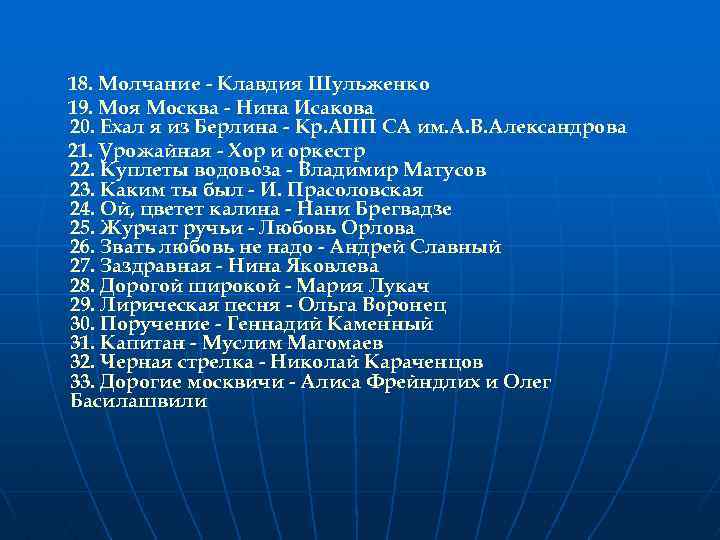 18. Молчание - Клавдия Шульженко
19. Моя Москва - Нина Исакова
20. Ехал я из Берлина - Кр.АПП СА им.А.В.Александрова
21. Урожайная - Хор и оркестр
22. Куплеты водовоза - Владимир Матусов
23. Каким ты был - И. Прасоловская
24. Ой, цветет калина - Нани Брегвадзе
25. Журчат ручьи - Любовь Орлова
26. Звать любовь не надо - Андрей Славный
27. Заздравная - Нина Яковлева
28. Дорогой широкой - Мария Лукач
29. Лирическая песня - Ольга Воронец
30. Поручение - Геннадий Каменный
31. Капитан - Муслим Магомаев
32. Черная стрелка - Николай Караченцов
33. Дорогие москвичи - Алиса Фрейндлих и Олег Басилашвили